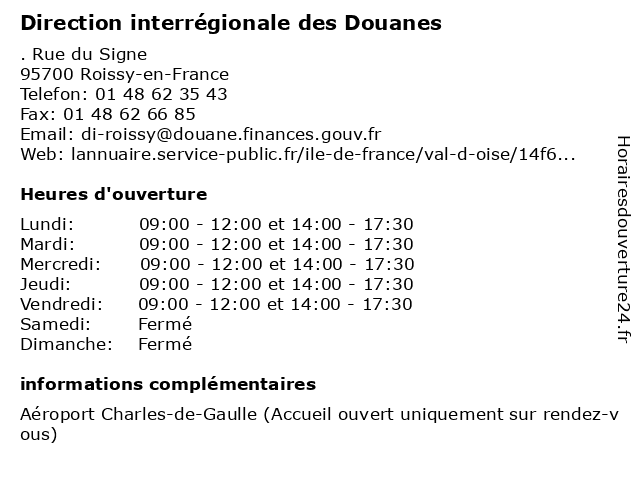 Direction interrégionale des Douanes

. Rue du Signe
95700 Roissy-en-France
Telefon: 01 48 62 35 43
Fax: 01 48 62 66 85
Email: di-roissy@douane.finances.gouv.fr
Web: lannuaire.service-public.fr/ile-de-france/val-d-oise/14f6...

Heures d'ouverture

| | |
|---|---|
| Lundi: | 09:00 - 12:00 et 14:00 - 17:30 |
| Mardi: | 09:00 - 12:00 et 14:00 - 17:30 |
| Mercredi: | 09:00 - 12:00 et 14:00 - 17:30 |
| Jeudi: | 09:00 - 12:00 et 14:00 - 17:30 |
| Vendredi: | 09:00 - 12:00 et 14:00 - 17:30 |
| Samedi: | Fermé |
| Dimanche: | Fermé |

informations complémentaires

Aéroport Charles-de-Gaulle (Accueil ouvert uniquement sur rendez-vous)

Horairesdouverture24.fr